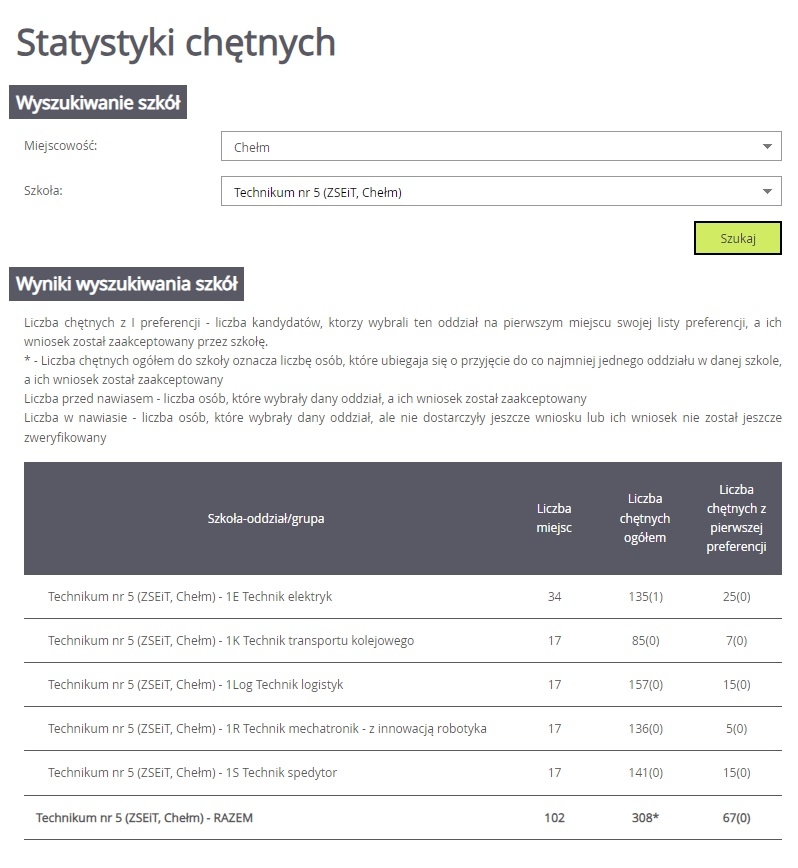 Statystyki chętnych

Wyszukiwanie szkół

Miejscowość: Chełm

Szkoła: Technikum nr 5 (ZSEiT, Chełm)

Szukaj

Wyniki wyszukiwania szkół

Liczba chętnych z I preferencji - liczba kandydatów, ktorzy wybrali ten oddział na pierwszym miejscu swojej listy preferencji, a ich wniosek został zaakceptowany przez szkołę.
* - Liczba chętnych ogółem do szkoły oznacza liczbę osób, które ubiegaja się o przyjęcie do co najmniej jednego oddziału w danej szkole, a ich wniosek został zaakceptowany
Liczba przed nawiasem - liczba osób, które wybrały dany oddział, a ich wniosek został zaakceptowany
Liczba w nawiasie - liczba osób, które wybrały dany oddział, ale nie dostarczyły jeszcze wniosku lub ich wniosek nie został jeszcze zweryfikowany

| Szkoła-oddział/grupa | Liczba miejsc | Liczba chętnych ogółem | Liczba chętnych z pierwszej preferencji |
|---|---|---|---|
| Technikum nr 5 (ZSEiT, Chełm) - 1E Technik elektryk | 34 | 135(1) | 25(0) |
| Technikum nr 5 (ZSEiT, Chełm) - 1K Technik transportu kolejowego | 17 | 85(0) | 7(0) |
| Technikum nr 5 (ZSEiT, Chełm) - 1Log Technik logistyk | 17 | 157(0) | 15(0) |
| Technikum nr 5 (ZSEiT, Chełm) - 1R Technik mechatronik - z innowacją robotyka | 17 | 136(0) | 5(0) |
| Technikum nr 5 (ZSEiT, Chełm) - 1S Technik spedytor | 17 | 141(0) | 15(0) |
| Technikum nr 5 (ZSEiT, Chełm) - RAZEM | 102 | 308* | 67(0) |